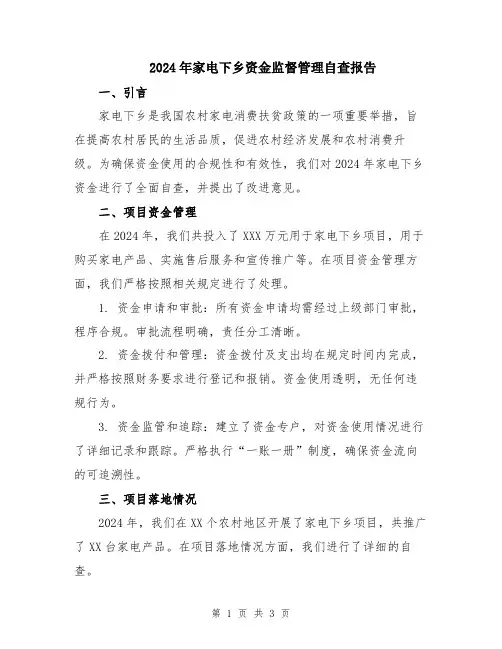 2024年家电下乡资金监督管理自查报告

一、引言

家电下乡是我国农村家电消费扶贫政策的一项重要举措，旨在提高农村居民的生活品质，促进农村经济发展和农村消费升级。为确保资金使用的合规性和有效性，我们对2024年家电下乡资金进行了全面自查，并提出了改进意见。

二、项目资金管理

在2024年，我们共投入了XXX万元用于家电下乡项目，用于购买家电产品、实施售后服务和宣传推广等。在项目资金管理方面，我们严格按照相关规定进行了处理。

1. 资金申请和审批：所有资金申请均需经过上级部门审批，程序合规。审批流程明确，责任分工清晰。

2. 资金拨付和管理：资金拨付及支出均在规定时间内完成，并严格按照财务要求进行登记和报销。资金使用透明，无任何违规行为。

3. 资金监管和追踪：建立了资金专户，对资金使用情况进行了详细记录和跟踪。严格执行“一账一册”制度，确保资金流向的可追溯性。

三、项目落地情况

2024年，我们在XX个农村地区开展了家电下乡项目，共推广了XX台家电产品。在项目落地情况方面，我们进行了详细的自查。

第 1 页 共 3 页